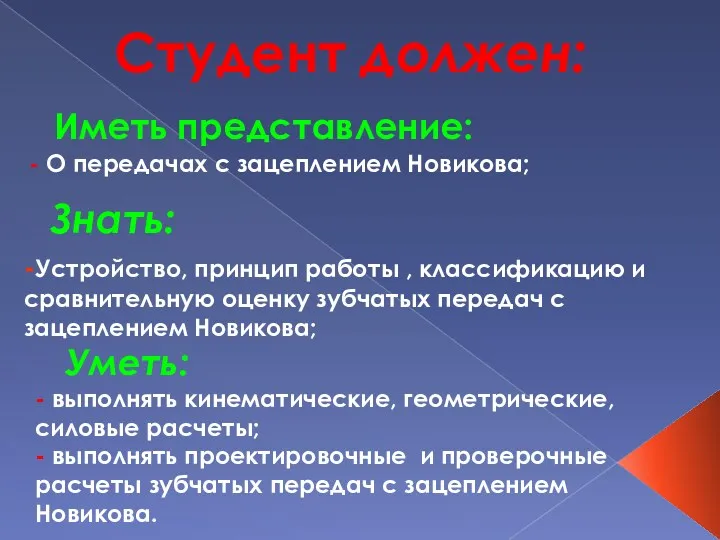 Студент должен:

Иметь представление:

- О передачах с зацеплением Новикова;

Знать:

-Устройство, принцип работы , классификацию и сравнительную оценку зубчатых передач с зацеплением Новикова;

Уметь:

- выполнять кинематические, геометрические, силовые расчеты;
- выполнять проектировочные и проверочные расчеты зубчатых передач с зацеплением Новикова.